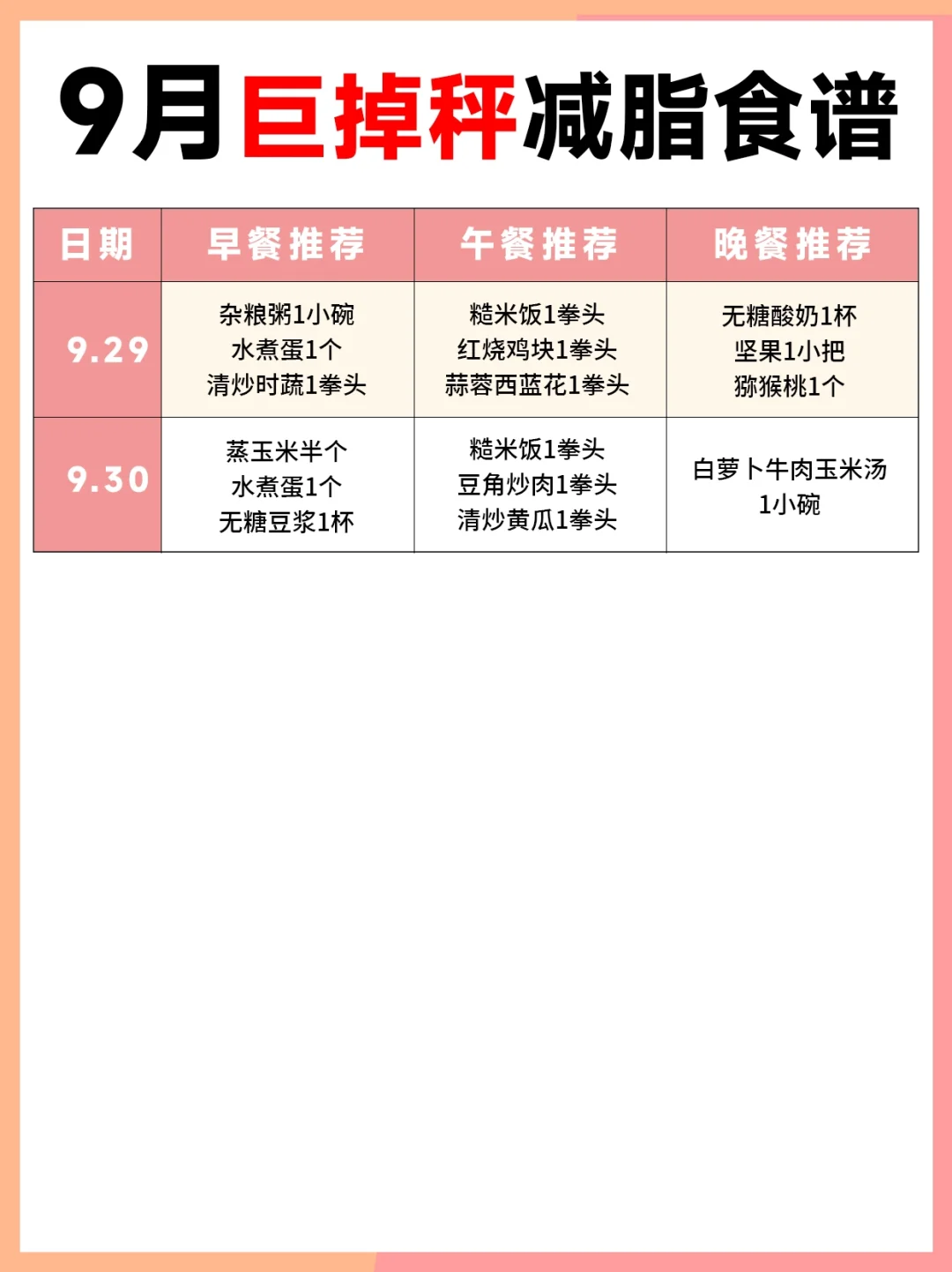 9月巨掉秤减脂食谱

| 日期 | 早餐推荐 | 午餐推荐 | 晚餐推荐 |
|---|---|---|---|
| 9.29 | 杂粮粥1小碗 水煮蛋1个 清炒时蔬1拳头 | 糙米饭1拳头 红烧鸡块1拳头 蒜蓉西蓝花1拳头 | 无糖酸奶1杯 坚果1小把 猕猴桃1个 |
| 9.30 | 蒸玉米半个 水煮蛋1个 无糖豆浆1杯 | 糙米饭1拳头 豆角炒肉1拳头 清炒黄瓜1拳头 | 白萝卜牛肉玉米汤 1小碗 |